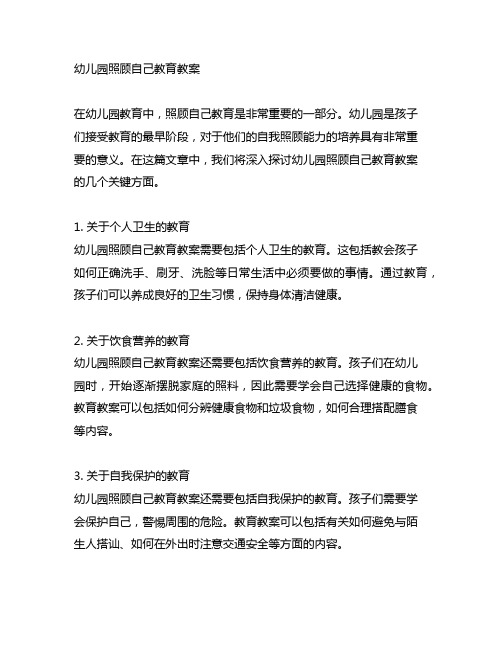 幼儿园照顾自己教育教案

在幼儿园教育中，照顾自己教育是非常重要的一部分。幼儿园是孩子们接受教育的最早阶段，对于他们的自我照顾能力的培养具有非常重要的意义。在这篇文章中，我们将深入探讨幼儿园照顾自己教育教案的几个关键方面。

1. 关于个人卫生的教育
幼儿园照顾自己教育教案需要包括个人卫生的教育。这包括教会孩子如何正确洗手、刷牙、洗脸等日常生活中必须要做的事情。通过教育，孩子们可以养成良好的卫生习惯，保持身体清洁健康。

2. 关于饮食营养的教育
幼儿园照顾自己教育教案还需要包括饮食营养的教育。孩子们在幼儿园时，开始逐渐摆脱家庭的照料，因此需要学会自己选择健康的食物。教育教案可以包括如何分辨健康食物和垃圾食物，如何合理搭配膳食等内容。

3. 关于自我保护的教育
幼儿园照顾自己教育教案还需要包括自我保护的教育。孩子们需要学会保护自己，警惕周围的危险。教育教案可以包括有关如何避免与陌生人搭讪、如何在外出时注意交通安全等方面的内容。